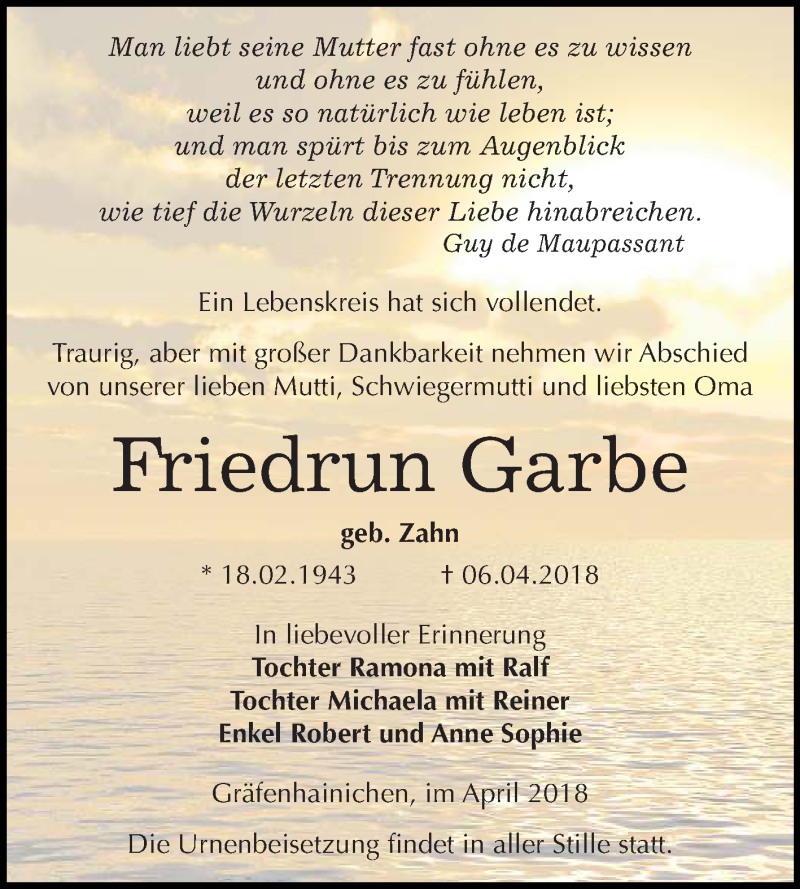 Man liebt seine Mutter fast ohne es zu wissen
und ohne es zu fühlen,
weil es so natürlich wie leben ist;
und man spürt bis zum Augenblick
der letzten Trennung nicht,
wie tief die Wurzeln dieser Liebe hinabreichen.
Guy de Maupassant

Ein Lebenskreis hat sich vollendet.

Traurig, aber mit großer Dankbarkeit nehmen wir Abschied von unserer lieben Mutti, Schwiegermutti und liebsten Oma

Friedrun Garbe

geb. Zahn

* 18.02.1943 † 06.04.2018

In liebevoller Erinnerung
Tochter Ramona mit Ralf
Tochter Michaela mit Reiner
Enkel Robert und Anne Sophie

Gräfenhainichen, im April 2018

Die Urnenbeisetzung findet in aller Stille statt.